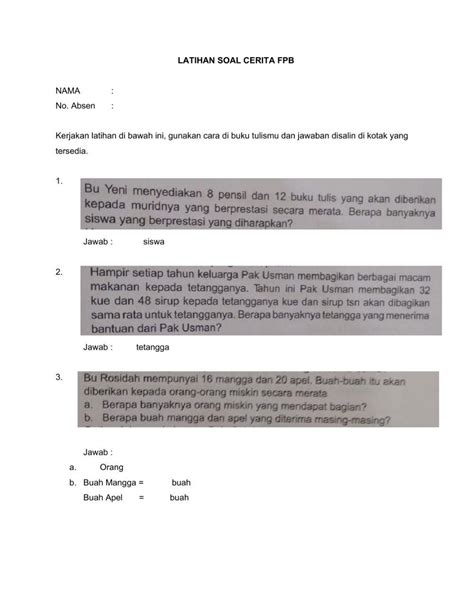 LATIHAN SOAL CERITA FPB

NAMA :
No. Absen :

Kerjakan latihan di bawah ini, gunakan cara di buku tulismu dan jawaban disalin di kotak yang tersedia.

1. Bu Yeni menyediakan 8 pensil dan 12 buku tulis yang akan diberikan kepada muridnya yang berprestasi secara merata. Berapa banyaknya siswa yang berprestasi yang diharapkan?

Jawab : siswa

2. Hampir setiap tahun keluarga Pak Usman membagikan berbagai macam makanan kepada tetangganya. Tahun ini Pak Usman membagikan 32 kue dan 48 sirup kepada tetangganya kue dan sirup tsn akan dibagikan sama rata untuk tetangganya. Berapa banyaknya tetangga yang menerima bantuan dari Pak Usman?

Jawab : tetangga

3. Bu Rosidah mempunyai 16 mangga dan 20 apel. Buah-buah itu akan diberikan kepada orang-orang miskin secara merata
a. Berapa banyaknya orang miskin yang mendapat bagian?
b. Berapa buah mangga dan apel yang diterima masing-masing?

Jawab :
a. Orang
b. Buah Mangga = buah
Buah Apel = buah